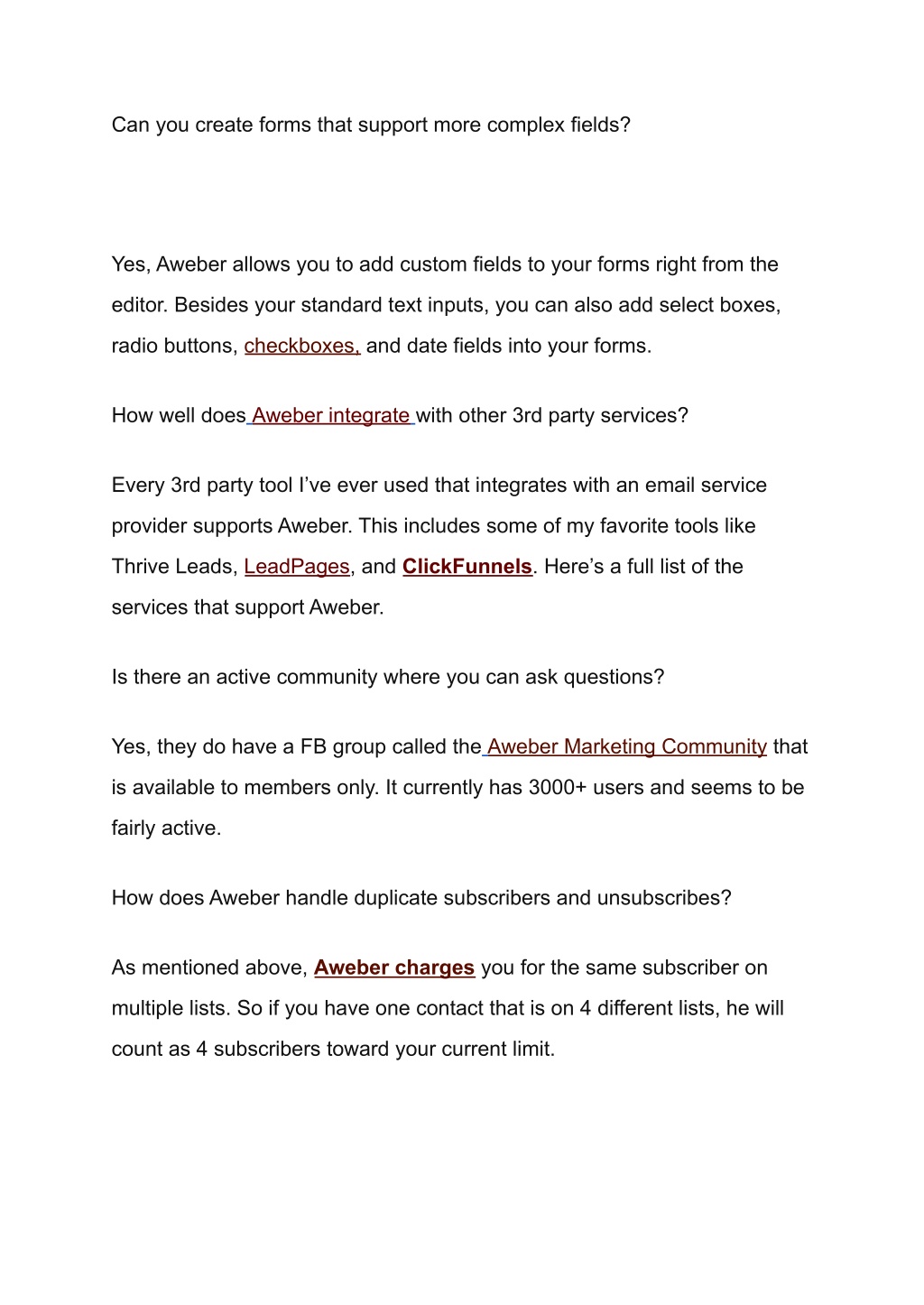 Can you create forms that support more complex fields?

Yes, Aweber allows you to add custom fields to your forms right from the editor. Besides your standard text inputs, you can also add select boxes, radio buttons, checkboxes, and date fields into your forms.

How well does Aweber integrate with other 3rd party services?

Every 3rd party tool I’ve ever used that integrates with an email service provider supports Aweber. This includes some of my favorite tools like Thrive Leads, LeadPages, and ClickFunnels. Here’s a full list of the services that support Aweber.

Is there an active community where you can ask questions?

Yes, they do have a FB group called the Aweber Marketing Community that is available to members only. It currently has 3000+ users and seems to be fairly active.

How does Aweber handle duplicate subscribers and unsubscribes?

As mentioned above, Aweber charges you for the same subscriber on multiple lists. So if you have one contact that is on 4 different lists, he will count as 4 subscribers toward your current limit.